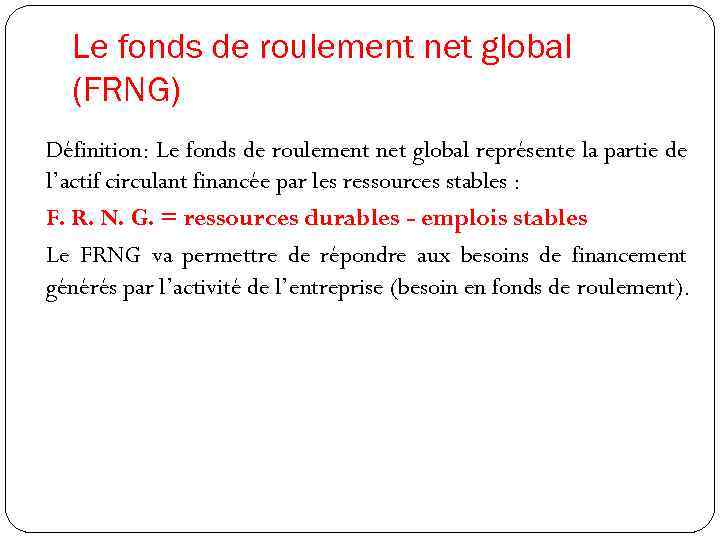 Le fonds de roulement net global (FRNG)

Définition: Le fonds de roulement net global représente la partie de l'actif circulant financée par les ressources stables :

F. R. N. G. = ressources durables - emplois stables

Le FRNG va permettre de répondre aux besoins de financement générés par l'activité de l'entreprise (besoin en fonds de roulement).